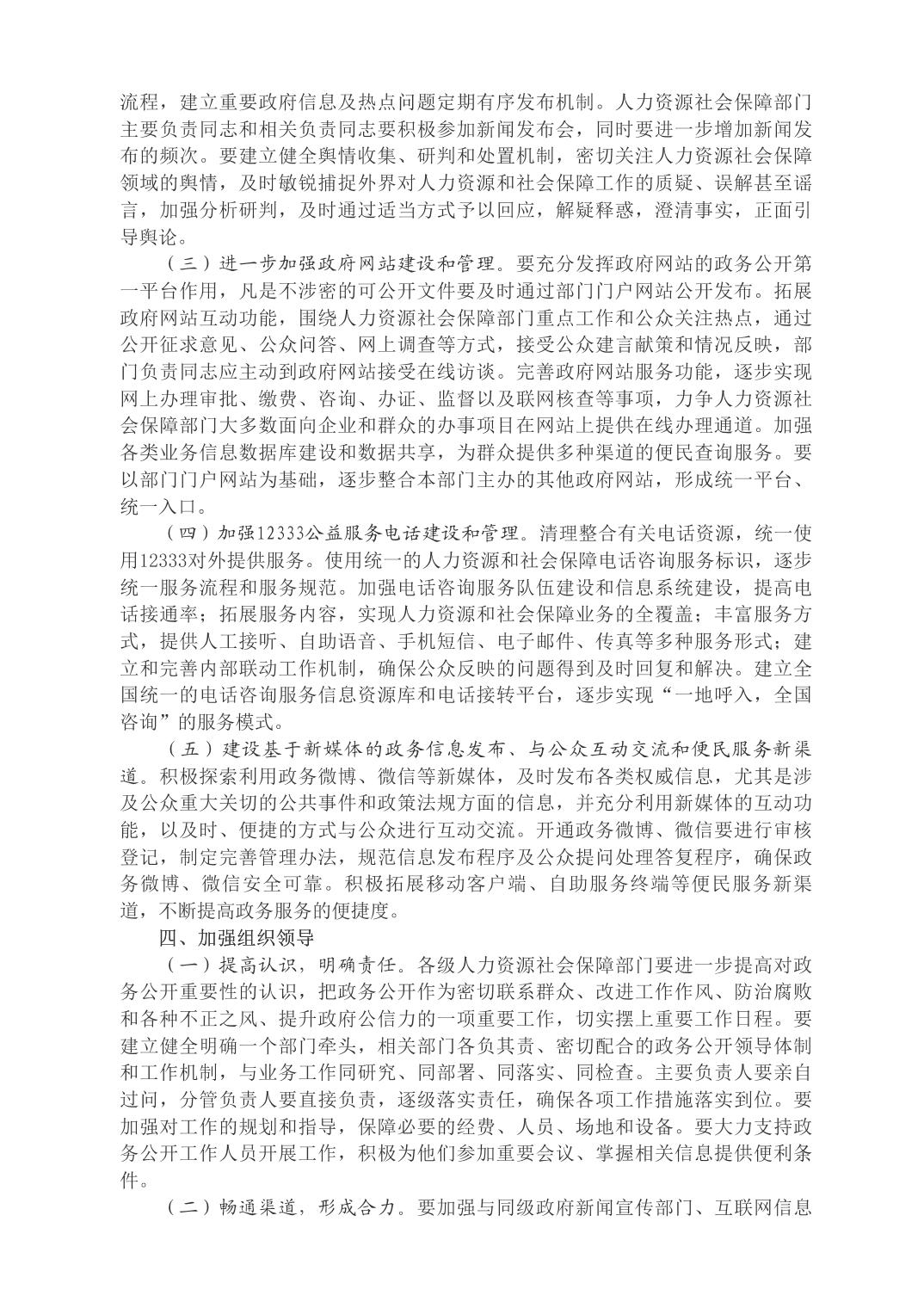 流程，建立重要政府信息及热点问题定期有序发布机制。人力资源社会保障部门主要负责同志和相关负责同志要积极参加新闻发布会，同时要进一步增加新闻发布的频次。要建立健全舆情收集、研判和处置机制，密切关注人力资源社会保障领域的舆情，及时敏锐捕捉外界对人力资源和社会保障工作的质疑、误解甚至谣言，加强分析研判，及时通过适当方式予以回应，解疑释惑，澄清事实，正面引导舆论。

（三）进一步加强政府网站建设和管理。要充分发挥政府网站的政务公开第一平台作用，凡是不涉密的可公开文件要及时通过部门门户网站公开发布。拓展政府网站互动功能，围绕人力资源社会保障部门重点工作和公众关注热点，通过公开征求意见、公众问答、网上调查等方式，接受公众建言献策和情况反映，部门负责同志应主动到政府网站接受在线访谈。完善政府网站服务功能，逐步实现网上办理审批、缴费、咨询、办证、监督以及联网核查等事项，力争人力资源社会保障部门大多数面向企业和群众的办事项目在网站上提供在线办理通道。加强各类业务信息数据库建设和数据共享，为群众提供多种渠道的便民查询服务。要以部门门户网站为基础，逐步整合本部门主办的其他政府网站，形成统一平台、统一入口。

（四）加强12333公益服务电话建设和管理。清理整合有关电话资源，统一使用12333对外提供服务。使用统一的人力资源和社会保障电话咨询服务标识，逐步统一服务流程和服务规范。加强电话咨询服务队伍建设和信息系统建设，提高电话接通率；拓展服务内容，实现人力资源和社会保障业务的全覆盖；丰富服务方式，提供人工接听、自助语音、手机短信、电子邮件、传真等多种服务形式；建立和完善内部联动工作机制，确保公众反映的问题得到及时回复和解决。建立全国统一的电话咨询服务信息资源库和电话接转平台，逐步实现“一地呼入，全国咨询”的服务模式。

（五）建设基于新媒体的政务信息发布、与公众互动交流和便民服务新渠道。积极探索利用政务微博、微信等新媒体，及时发布各类权威信息，尤其是涉及公众重大关切的公共事件和政策法规方面的信息，并充分利用新媒体的互动功能，以及时、便捷的方式与公众进行互动交流。开通政务微博、微信要进行审核登记，制定完善管理办法，规范信息发布程序及公众提问处理答复程序，确保政务微博、微信安全可靠。积极拓展移动客户端、自助服务终端等便民服务新渠道，不断提高政务服务的便捷度。

四、加强组织领导

（一）提高认识，明确责任。各级人力资源社会保障部门要进一步提高对政务公开重要性的认识，把政务公开作为密切联系群众、改进工作作风、防治腐败和各种不正之风、提升政府公信力的一项重要工作，切实摆上重要工作日程。要建立健全明确一个部门牵头，相关部门各负其责、密切配合的政务公开领导体制和工作机制，与业务工作同研究、同部署、同落实、同检查。主要负责人要亲自过问，分管负责人要直接负责，逐级落实责任，确保各项工作措施落实到位。要加强对工作的规划和指导，保障必要的经费、人员、场地和设备。要大力支持政务公开工作人员开展工作，积极为他们参加重要会议、掌握相关信息提供便利条件。

（二）畅通渠道，形成合力。要加强与同级政府新闻宣传部门、互联网信息